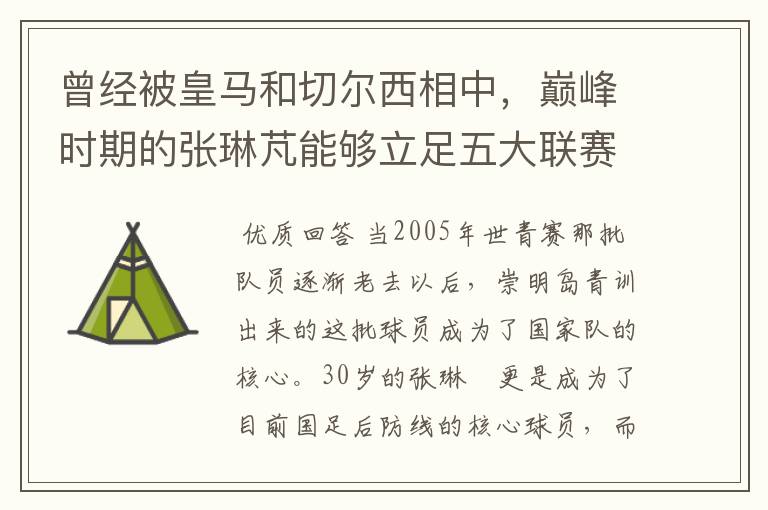 曾经被皇马和切尔西相中，巅峰时期的张琳芃能够立足五大联赛

优质回答 当2005年世青赛那批队员逐渐老去以后，崇明岛青训出来的这批球员成为了国家队的核心。30岁的张琳 更是成为了目前国足后防线的核心球员，而